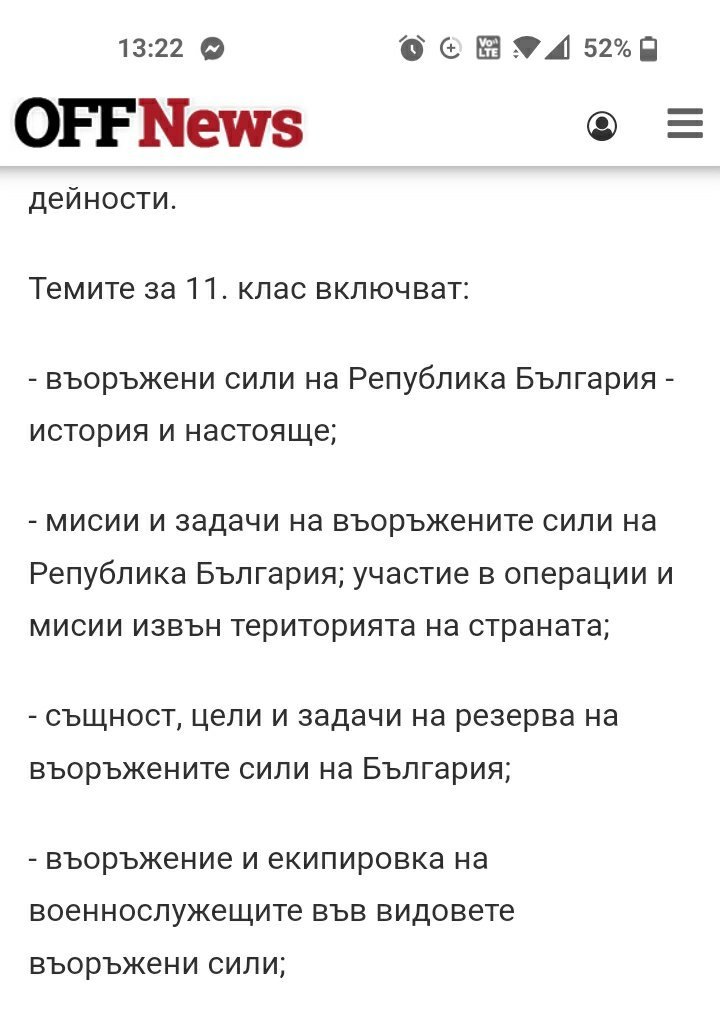 13:22 52%

OFFNews

дейности.

Темите за 11. клас включват:

- въоръжени сили на Република България - история и настояще;

- мисии и задачи на въоръжените сили на Република България; участие в операции и мисии извън територията на страната;

- същност, цели и задачи на резерва на въоръжените сили на България;

- въоръжение и екипировка на военнослужещите във видовете въоръжени сили;